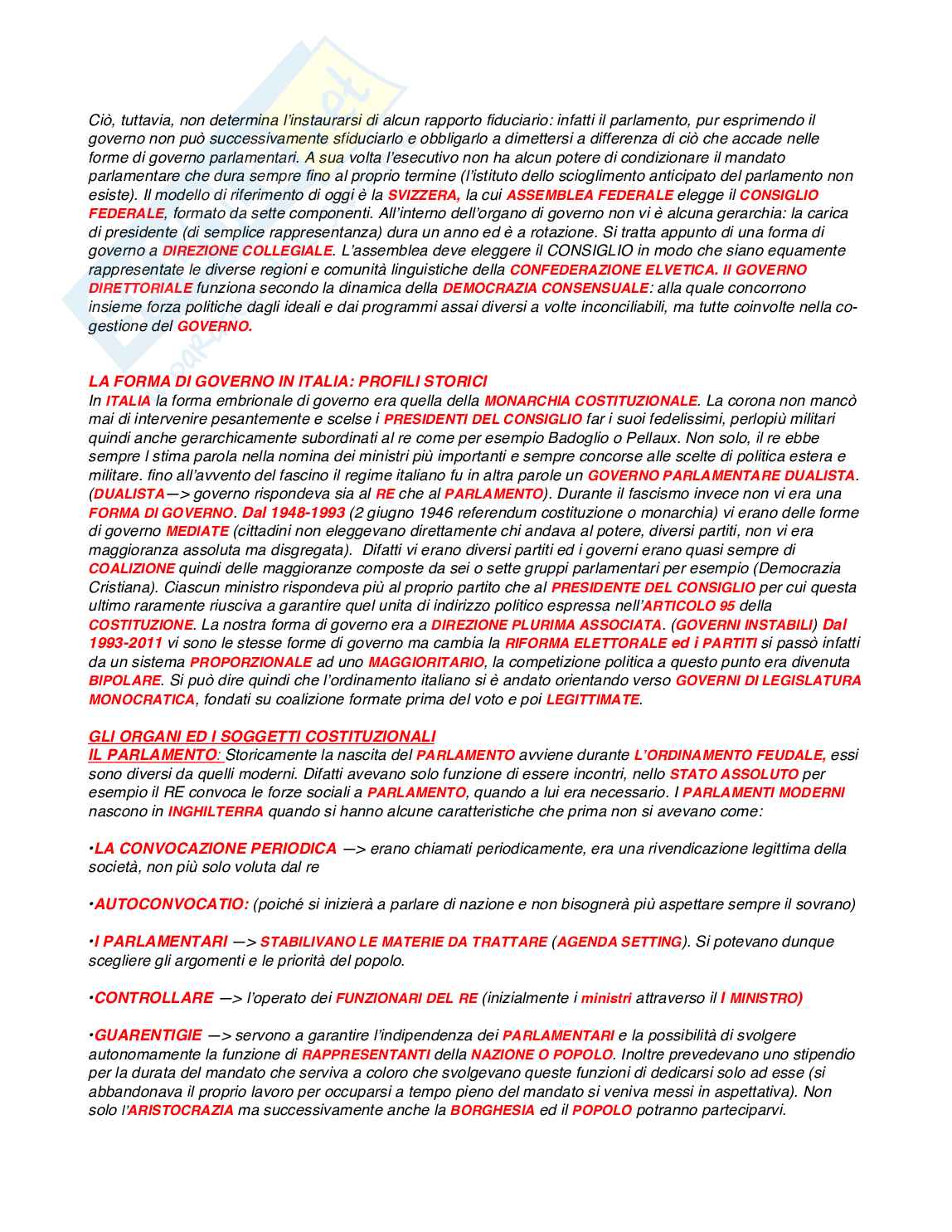 Ciò, tuttavia, non determina l'instaurarsi di alcun rapporto fiduciario: infatti il parlamento, pur esprimendo il governo non può successivamente sfiduciarlo e obbligarlo a dimettersi a differenza di ciò che accade nelle forme di governo parlamentari. A sua volta l'esecutivo non ha alcun potere di condizionare il mandato parlamentare che dura sempre fino al proprio termine (l'istituto dello scioglimento anticipato del parlamento non esiste). Il modello di riferimento di oggi è la SVIZZERA, la cui ASSEMBLEA FEDERALE elegge il CONSIGLIO FEDERALE, formato da sette componenti. All'interno dell'organo di governo non vi è alcuna gerarchia: la carica di presidente (di semplice rappresentanza) dura un anno ed è a rotazione. Si tratta appunto di una forma di governo a DIREZIONE COLLEGIALE. L'assemblea deve eleggere il CONSIGLIO in modo che siano equamente rappresentate le diverse regioni e comunità linguistiche della CONFEDERAZIONE ELVETICA. Il GOVERNO DIRETTORIALE funziona secondo la dinamica della DEMOCRAZIA CONSENSUALE: alla quale concorrono insieme forza politiche dagli ideali e dai programmi assai diversi a volte inconciliabili, ma tutte coinvolte nella co-gestione del GOVERNO.

LA FORMA DI GOVERNO IN ITALIA: PROFILI STORICI
In ITALIA la forma embrionale di governo era quella della MONARCHIA COSTITUZIONALE. La corona non mancò mai di intervenire pesantemente e scelse i PRESIDENTI DEL CONSIGLIO far i suoi fedelissimi, perlopiù militari quindi anche gerarchicamente subordinati al re come per esempio Badoglio o Pellaux. Non solo, il re ebbe sempre l stima parola nella nomina dei ministri più importanti e sempre concorse alle scelte di politica estera e militare. fino all'avvento del fascino il regime italiano fu in altra parole un GOVERNO PARLAMENTARE DUALISTA. (DUALISTA—> governo rispondeva sia al RE che al PARLAMENTO). Durante il fascismo invece non vi era una FORMA DI GOVERNO. Dal 1948-1993 (2 giugno 1946 referendum costituzione o monarchia) vi erano delle forme di governo MEDIATE (cittadini non eleggevano direttamente chi andava al potere, diversi partiti, non vi era maggioranza assoluta ma disgregata). Difatti vi erano diversi partiti ed i governi erano quasi sempre di COALIZIONE quindi delle maggioranze composte da sei o sette gruppi parlamentari per esempio (Democrazia Cristiana). Ciascun ministro rispondeva più al proprio partito che al PRESIDENTE DEL CONSIGLIO per cui questa ultimo raramente riusciva a garantire quel unita di indirizzo politico espressa nell'ARTICOLO 95 della COSTITUZIONE. La nostra forma di governo era a DIREZIONE PLURIMA ASSOCIATA. (GOVERNI INSTABILI) Dal 1993-2011 vi sono le stesse forme di governo ma cambia la RIFORMA ELETTORALE ed i PARTITI si passò infatti da un sistema PROPORZIONALE ad uno MAGGIORITARIO, la competizione politica a questo punto era divenuta BIPOLARE. Si può dire quindi che l'ordinamento italiano si è andato orientando verso GOVERNI DI LEGISLATURA MONOCRATICA, fondati su coalizione formate prima del voto e poi LEGITTIMATE.

GLI ORGANI ED I SOGGETTI COSTITUZIONALI
IL PARLAMENTO: Storicamente la nascita del PARLAMENTO avviene durante L'ORDINAMENTO FEUDALE, essi sono diversi da quelli moderni. Difatti avevano solo funzione di essere incontri, nello STATO ASSOLUTO per esempio il RE convoca le forze sociali a PARLAMENTO, quando a lui era necessario. I PARLAMENTI MODERNI nascono in INGHILTERRA quando si hanno alcune caratteristiche che prima non si avevano come:

•LA CONVOCAZIONE PERIODICA —> erano chiamati periodicamente, era una rivendicazione legittima della società, non più solo voluta dal re

•AUTOCONVOCATIO: (poiché si inizierà a parlare di nazione e non bisognerà più aspettare sempre il sovrano)

•I PARLAMENTARI —> STABILIVANO LE MATERIE DA TRATTARE (AGENDA SETTING). Si potevano dunque scegliere gli argomenti e le priorità del popolo.

•CONTROLLARE —> l'operato dei FUNZIONARI DEL RE (inizialmente i ministri attraverso il I MINISTRO)

•GUARENTIGIE —> servono a garantire l'indipendenza dei PARLAMENTARI e la possibilità di svolgere autonomamente la funzione di RAPPRESENTANTI della NAZIONE O POPOLO. Inoltre prevedevano uno stipendio per la durata del mandato che serviva a coloro che svolgevano queste funzioni di dedicarsi solo ad esse (si abbandonava il proprio lavoro per occuparsi a tempo pieno del mandato si veniva messi in aspettativa). Non solo l'ARISTOCRAZIA ma successivamente anche la BORGHESIA ed il POPOLO potranno parteciparvi.